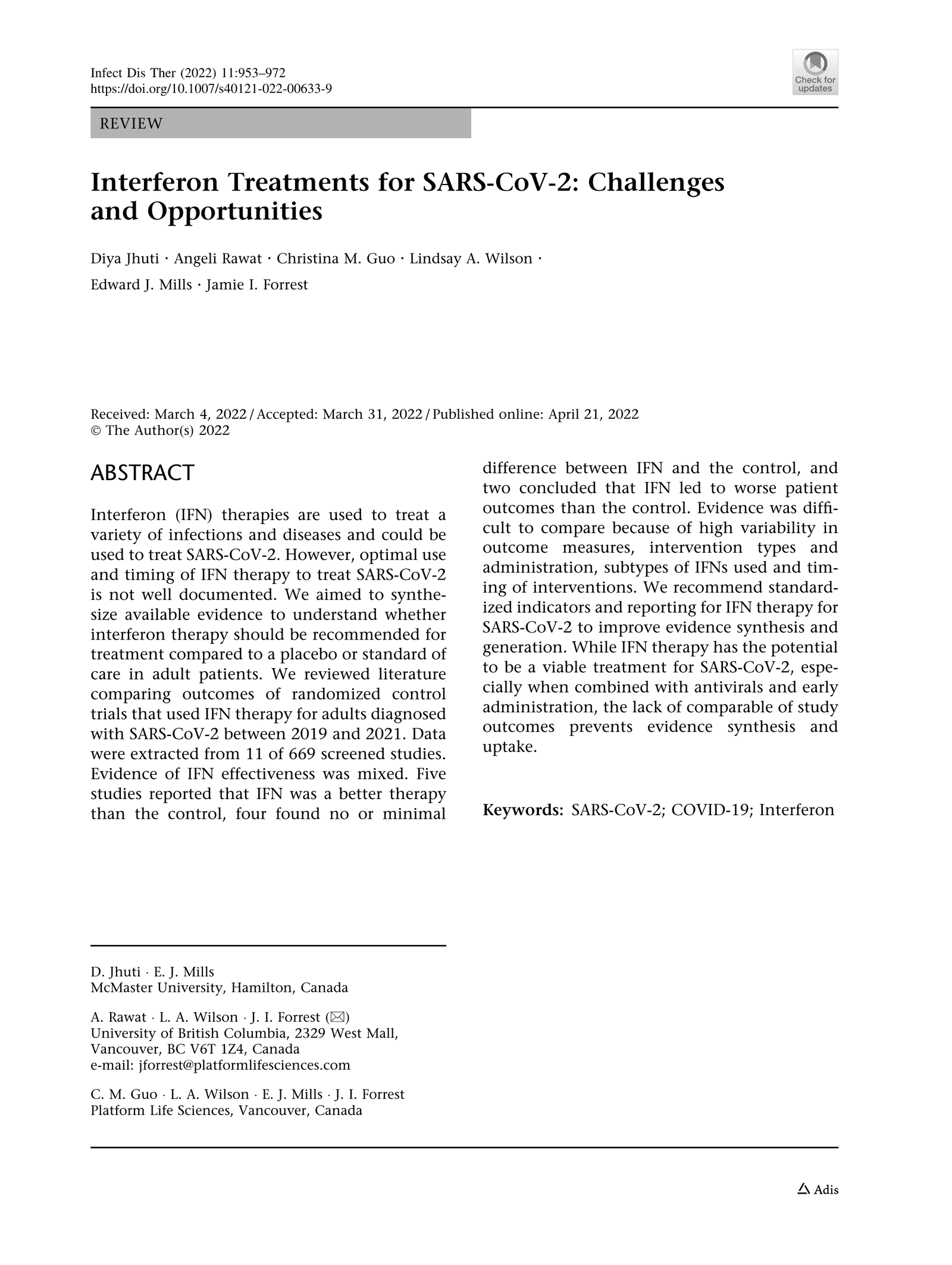 Infect Dis Ther (2022) 11:953–972
https://doi.org/10.1007/s40121-022-00633-9

Check for updates

REVIEW

Interferon Treatments for SARS-CoV-2: Challenges and Opportunities

Diya Jhuti · Angeli Rawat · Christina M. Guo · Lindsay A. Wilson · Edward J. Mills · Jamie I. Forrest

Received: March 4, 2022 / Accepted: March 31, 2022 / Published online: April 21, 2022
© The Author(s) 2022

ABSTRACT

Interferon (IFN) therapies are used to treat a variety of infections and diseases and could be used to treat SARS-CoV-2. However, optimal use and timing of IFN therapy to treat SARS-CoV-2 is not well documented. We aimed to synthesize available evidence to understand whether interferon therapy should be recommended for treatment compared to a placebo or standard of care in adult patients. We reviewed literature comparing outcomes of randomized control trials that used IFN therapy for adults diagnosed with SARS-CoV-2 between 2019 and 2021. Data were extracted from 11 of 669 screened studies. Evidence of IFN effectiveness was mixed. Five studies reported that IFN was a better therapy than the control, four found no or minimal difference between IFN and the control, and two concluded that IFN led to worse patient outcomes than the control. Evidence was difficult to compare because of high variability in outcome measures, intervention types and administration, subtypes of IFNs used and timing of interventions. We recommend standardized indicators and reporting for IFN therapy for SARS-CoV-2 to improve evidence synthesis and generation. While IFN therapy has the potential to be a viable treatment for SARS-CoV-2, especially when combined with antivirals and early administration, the lack of comparable of study outcomes prevents evidence synthesis and uptake.

Keywords: SARS-CoV-2; COVID-19; Interferon

D. Jhuti · E. J. Mills
McMaster University, Hamilton, Canada

A. Rawat · L. A. Wilson · J. I. Forrest (✉)
University of British Columbia, 2329 West Mall, Vancouver, BC V6T 1Z4, Canada
e-mail: jforrest@platformlifesciences.com

C. M. Guo · L. A. Wilson · E. J. Mills · J. I. Forrest
Platform Life Sciences, Vancouver, Canada

Adis